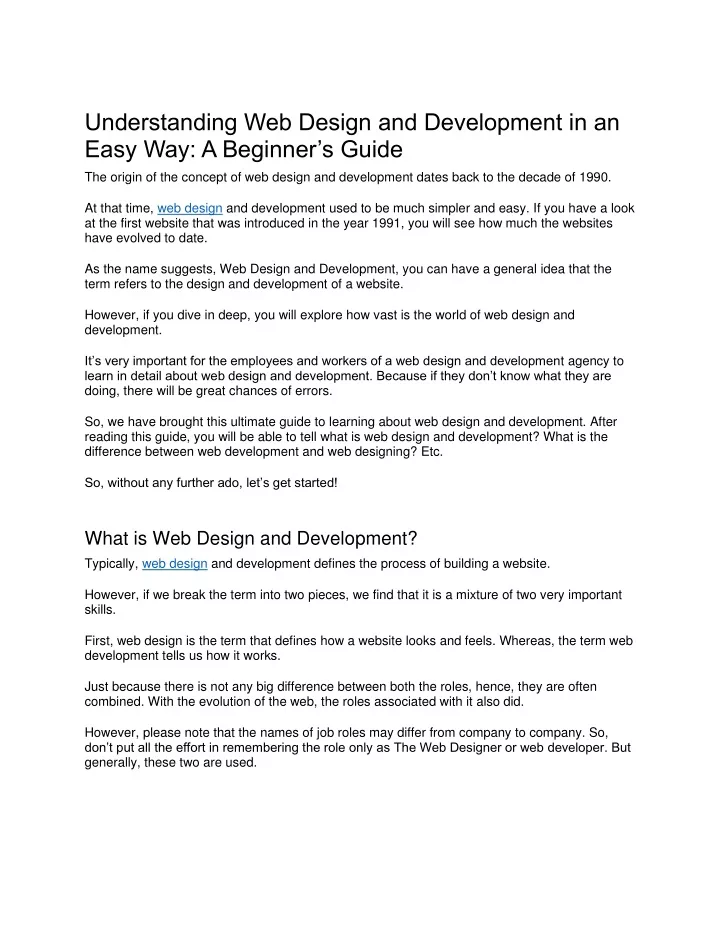 Understanding Web Design and Development in an Easy Way: A Beginner’s Guide

The origin of the concept of web design and development dates back to the decade of 1990.

At that time, web design and development used to be much simpler and easy. If you have a look at the first website that was introduced in the year 1991, you will see how much the websites have evolved to date.

As the name suggests, Web Design and Development, you can have a general idea that the term refers to the design and development of a website.

However, if you dive in deep, you will explore how vast is the world of web design and development.

It’s very important for the employees and workers of a web design and development agency to learn in detail about web design and development. Because if they don’t know what they are doing, there will be great chances of errors.

So, we have brought this ultimate guide to learning about web design and development. After reading this guide, you will be able to tell what is web design and development? What is the difference between web development and web designing? Etc.

So, without any further ado, let’s get started!

What is Web Design and Development?

Typically, web design and development defines the process of building a website.

However, if we break the term into two pieces, we find that it is a mixture of two very important skills.

First, web design is the term that defines how a website looks and feels. Whereas, the term web development tells us how it works.

Just because there is not any big difference between both the roles, hence, they are often combined. With the evolution of the web, the roles associated with it also did.

However, please note that the names of job roles may differ from company to company. So, don’t put all the effort in remembering the role only as The Web Designer or web developer. But generally, these two are used.